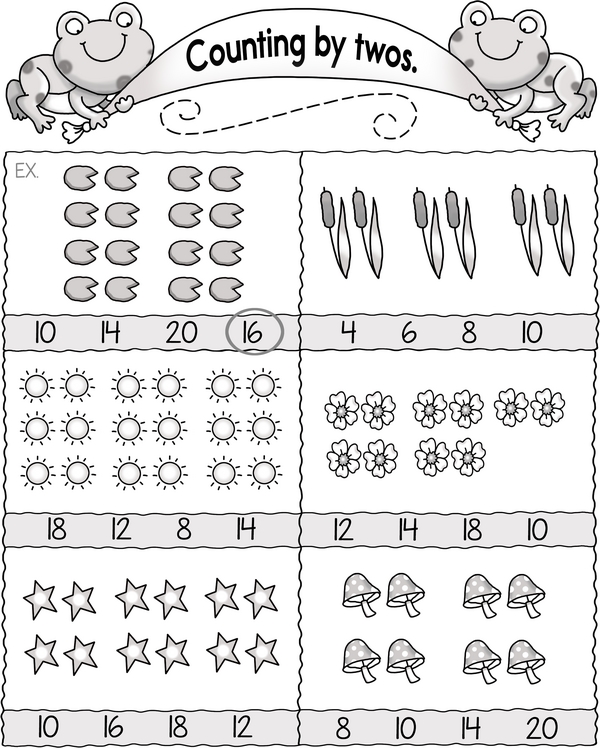 Counting by twos.

EX.

10 14 20 16

4 6 8 10

18 12 8 14

12 14 18 10

10 16 18 12

8 10 14 20